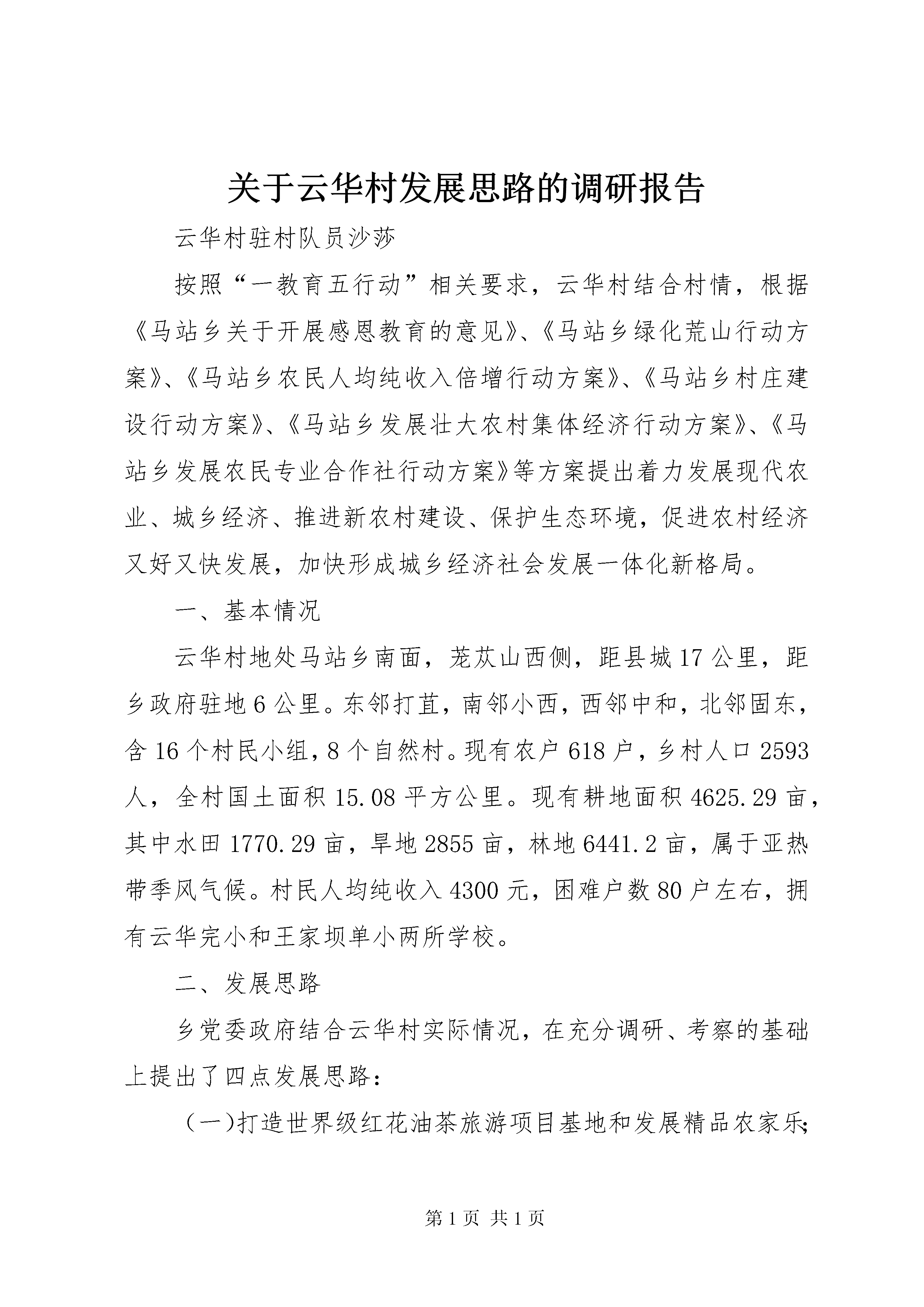 关于云华村发展思路的调研报告

云华村驻村队员沙莎

按照“一教育五行动”相关要求，云华村结合村情，根据《马站乡关于开展感恩教育的意见》、《马站乡绿化荒山行动方案》、《马站乡农民人均纯收入倍增行动方案》、《马站乡村庄建设行动方案》、《马站乡发展壮大农村集体经济行动方案》、《马站乡发展农民专业合作社行动方案》等方案提出着力发展现代农业、城乡经济、推进新农村建设、保护生态环境，促进农村经济又好又快发展，加快形成城乡经济社会发展一体化新格局。

一、基本情况

云华村地处马站乡南面，茏苁山西侧，距县城17公里，距乡政府驻地6公里。东邻打苴，南邻小西，西邻中和，北邻固东，含16个村民小组，8个自然村。现有农户618户，乡村人口2593人，全村国土面积15.08平方公里。现有耕地面积4625.29亩，其中水田1770.29亩，旱地2855亩，林地6441.2亩，属于亚热带季风气候。村民人均纯收入4300元，困难户数80户左右，拥有云华完小和王家坝单小两所学校。

二、发展思路

乡党委政府结合云华村实际情况，在充分调研、考察的基础上提出了四点发展思路：

（一)打造世界级红花油茶旅游项目基地和发展精品农家乐;

第1页 共1页